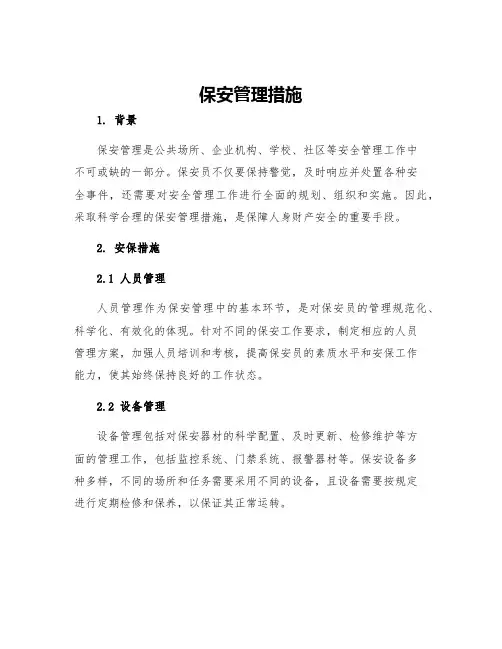 保安管理措施

1. 背景

保安管理是公共场所、企业机构、学校、社区等安全管理工作中不可或缺的一部分。保安员不仅要保持警觉，及时响应并处置各种安全事件，还需要对安全管理工作进行全面的规划、组织和实施。因此，采取科学合理的保安管理措施，是保障人身财产安全的重要手段。

2. 安保措施

2.1 人员管理

人员管理作为保安管理中的基本环节，是对保安员的管理规范化、科学化、有效化的体现。针对不同的保安工作要求，制定相应的人员管理方案，加强人员培训和考核，提高保安员的素质水平和安保工作能力，使其始终保持良好的工作状态。

2.2 设备管理

设备管理包括对保安器材的科学配置、及时更新、检修维护等方面的管理工作，包括监控系统、门禁系统、报警器材等。保安设备多种多样，不同的场所和任务需要采用不同的设备，且设备需要按规定进行定期检修和保养，以保证其正常运转。